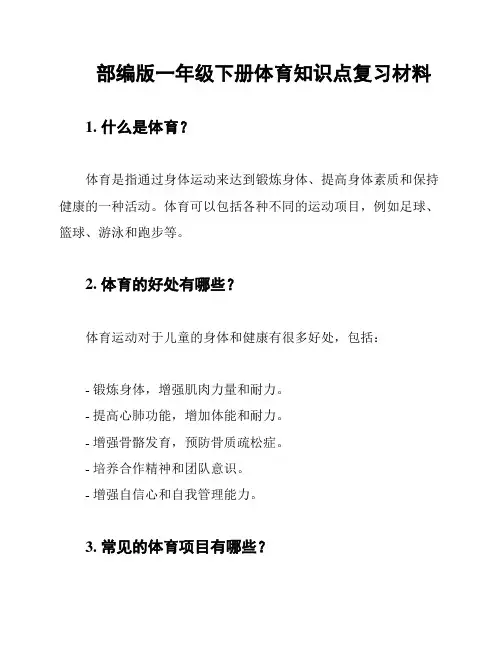 部编版一年级下册体育知识点复习材料

1. 什么是体育？

体育是指通过身体运动来达到锻炼身体、提高身体素质和保持健康的一种活动。体育可以包括各种不同的运动项目，例如足球、篮球、游泳和跑步等。

2. 体育的好处有哪些？

体育运动对于儿童的身体和健康有很多好处，包括：

- 锻炼身体，增强肌肉力量和耐力。
- 提高心肺功能，增加体能和耐力。
- 增强骨骼发育，预防骨质疏松症。
- 培养合作精神和团队意识。
- 增强自信心和自我管理能力。

3. 常见的体育项目有哪些？